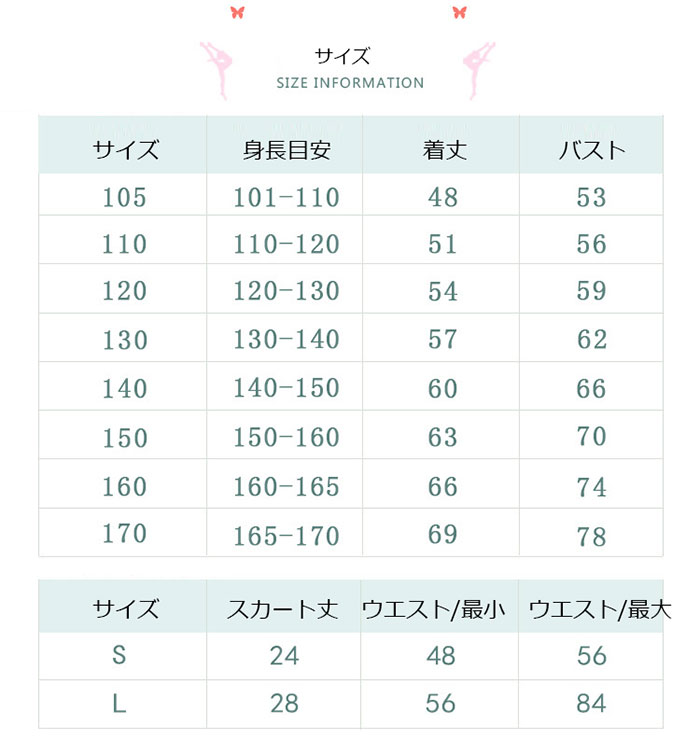 サイズ
SIZE INFORMATION

| サイズ | 身長目安 | 着丈 | バスト |
|---|---|---|---|
| 105 | 101-110 | 48 | 53 |
| 110 | 110-120 | 51 | 56 |
| 120 | 120-130 | 54 | 59 |
| 130 | 130-140 | 57 | 62 |
| 140 | 140-150 | 60 | 66 |
| 150 | 150-160 | 63 | 70 |
| 160 | 160-165 | 66 | 74 |
| 170 | 165-170 | 69 | 78 |

| サイズ | スカート丈 | ウエスト/最小 | ウエスト/最大 |
|---|---|---|---|
| S | 24 | 48 | 56 |
| L | 28 | 56 | 84 |